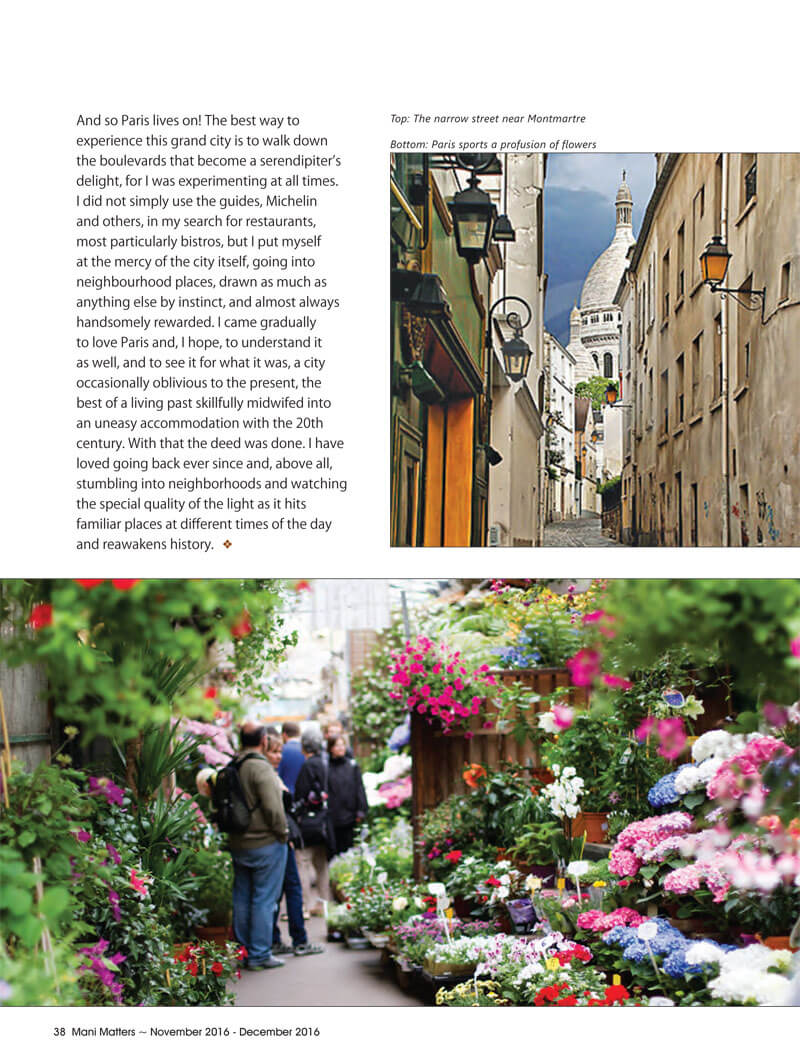 And so Paris lives on! The best way to experience this grand city is to walk down the boulevards that become a serendipiter's delight, for I was experimenting at all times. I did not simply use the guides, Michelin and others, in my search for restaurants, most particularly bistros, but I put myself at the mercy of the city itself, going into neighbourhood places, drawn as much as anything else by instinct, and almost always handsomely rewarded. I came gradually to love Paris and, I hope, to understand it as well, and to see it for what it was, a city occasionally oblivious to the present, the best of a living past skillfully midwifed into an uneasy accommodation with the 20th century. With that the deed was done. I have loved going back ever since and, above all, stumbling into neighborhoods and watching the special quality of the light as it hits familiar places at different times of the day and reawakens history. ❖

Top: The narrow street near Montmartre

Bottom: Paris sports a profusion of flowers

38 Mani Matters ~ November 2016 - December 2016